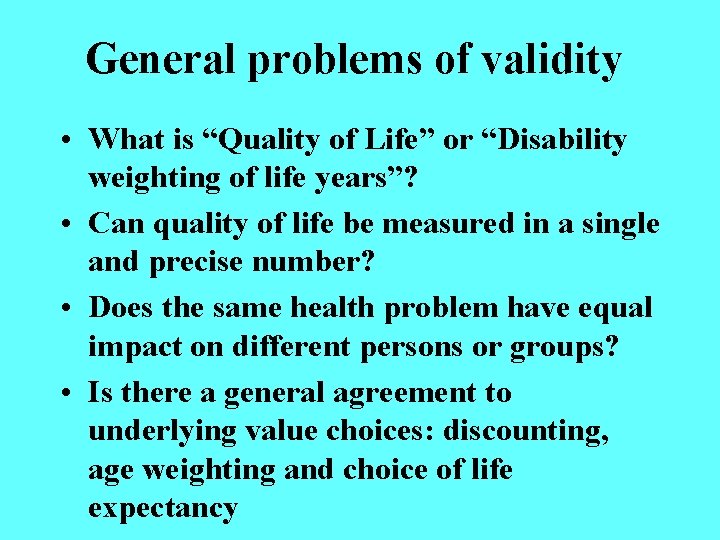 General problems of validity

• What is “Quality of Life” or “Disability weighting of life years”?
• Can quality of life be measured in a single and precise number?
• Does the same health problem have equal impact on different persons or groups?
• Is there a general agreement to underlying value choices: discounting, age weighting and choice of life expectancy